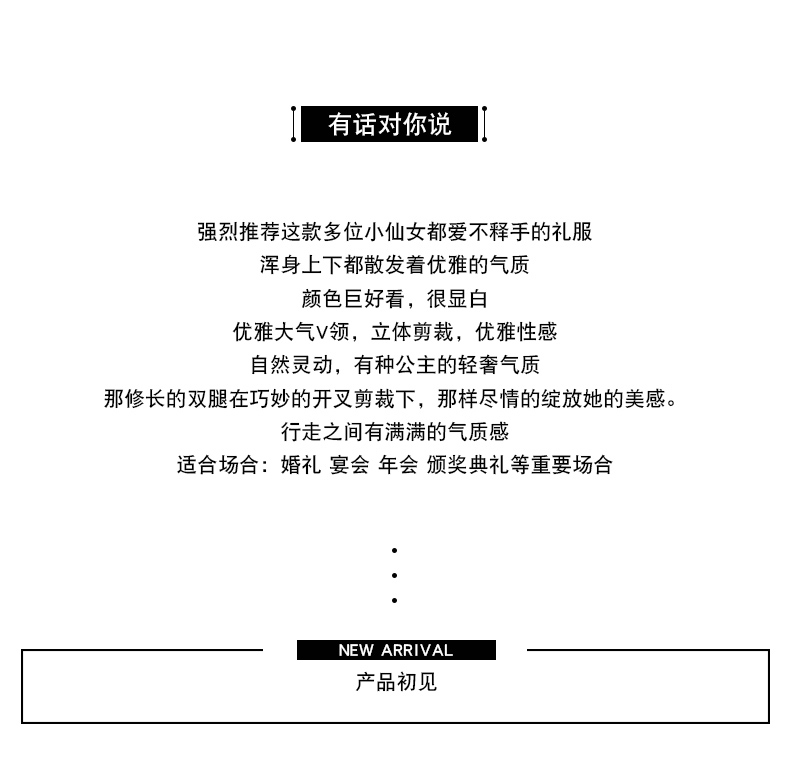 有话对你说

强烈推荐这款多位小仙女都爱不释手的礼服
浑身上下都散发着优雅的气质
颜色巨好看，很显白
优雅大气V领，立体剪裁，优雅性感
自然灵动，有种公主的轻奢气质
那修长的双腿在巧妙的开叉剪裁下，那样尽情的绽放她的美感。
行走之间有满满的气质感
适合场合：婚礼 宴会 年会 颁奖典礼等重要场合

NEW ARRIVAL
产品初见